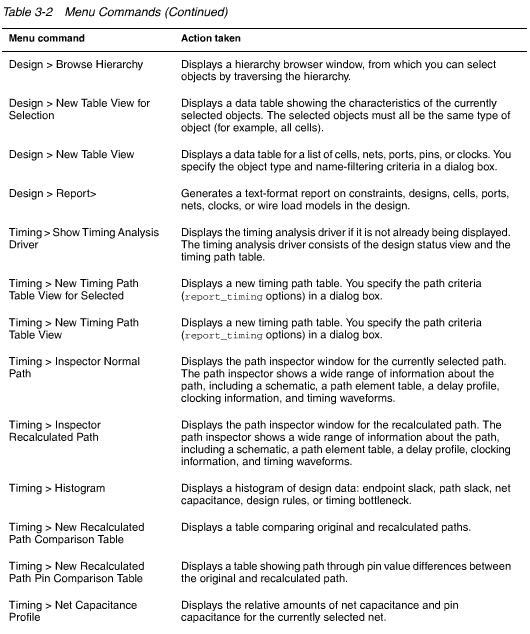 Table 3-2 Menu Commands (Continued)

| Menu command | Action taken |
|---|---|
| Design > Browse Hierarchy | Displays a hierarchy browser window, from which you can select objects by traversing the hierarchy. |
| Design > New Table View for Selection | Displays a data table showing the characteristics of the currently selected objects. The selected objects must all be the same type of object (for example, all cells). |
| Design > New Table View | Displays a data table for a list of cells, nets, ports, pins, or clocks. You specify the object type and name-filtering criteria in a dialog box. |
| Design > Report> | Generates a text-format report on constraints, designs, cells, ports, nets, clocks, or wire load models in the design. |
| Timing > Show Timing Analysis Driver | Displays the timing analysis driver if it is not already being displayed. The timing analysis driver consists of the design status view and the timing path table. |
| Timing > New Timing Path Table View for Selected | Displays a new timing path table. You specify the path criteria (report_timing options) in a dialog box. |
| Timing > New Timing Path Table View | Displays a new timing path table. You specify the path criteria (report_timing options) in a dialog box. |
| Timing > Inspector Normal Path | Displays the path inspector window for the currently selected path. The path inspector shows a wide range of information about the path, including a schematic, a path element table, a delay profile, clocking information, and timing waveforms. |
| Timing > Inspector Recalculated Path | Displays the path inspector window for the recalculated path. The path inspector shows a wide range of information about the path, including a schematic, a path element table, a delay profile, clocking information, and timing waveforms. |
| Timing > Histogram | Displays a histogram of design data: endpoint slack, path slack, net capacitance, design rules, or timing bottleneck. |
| Timing > New Recalculated Path Comparison Table | Displays a table comparing original and recalculated paths. |
| Timing > New Recalculated Path Pin Comparison Table | Displays a table showing path through pin value differences between the original and recalculated path. |
| Timing > Net Capacitance Profile | Displays the relative amounts of net capacitance and pin capacitance for the currently selected net. |